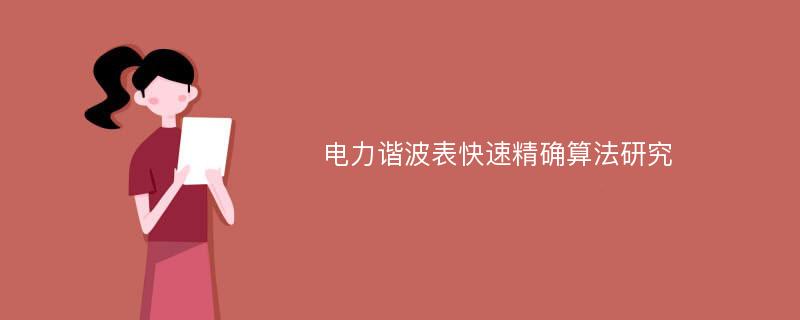 电力谐波表快速精确算法研究